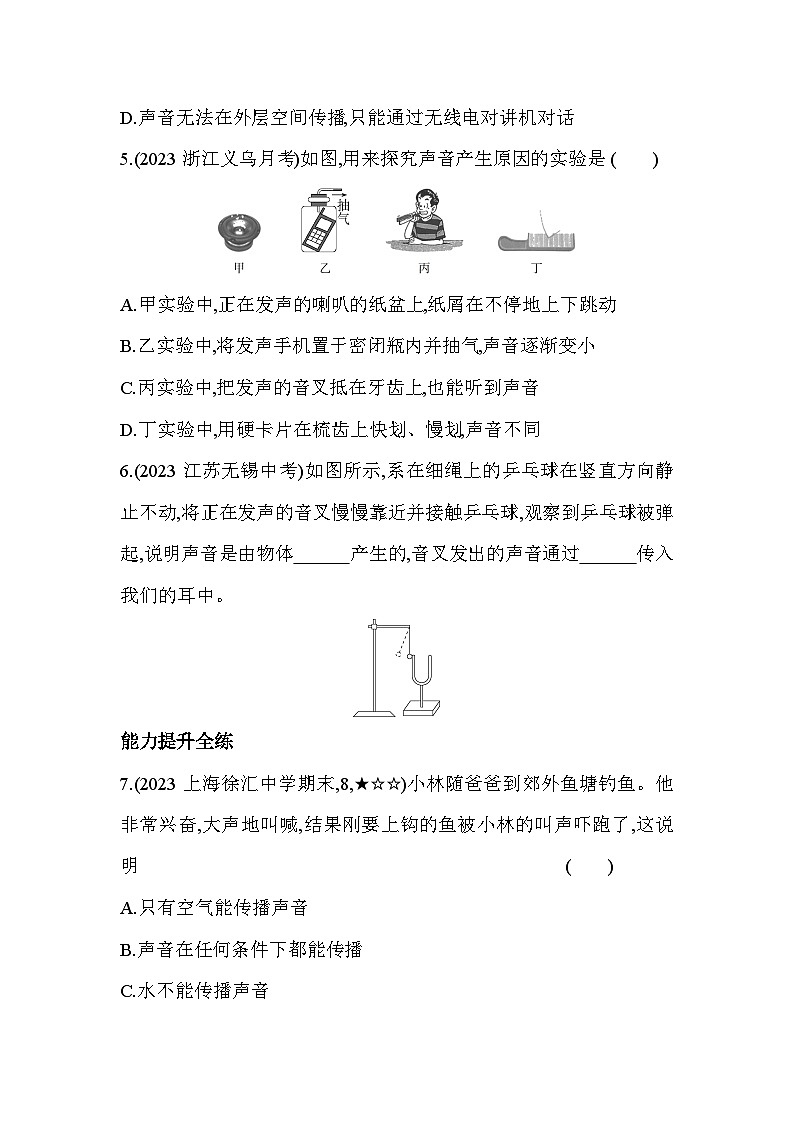 D.声音无法在外层空间传播,只能通过无线电对讲机对话

5.(2023 浙江义乌月考)如图,用来探究声音产生原因的实验是 (　　)

抽气

甲　乙　丙　丁

A.甲实验中,正在发声的喇叭的纸盆上,纸屑在不停地上下跳动

B.乙实验中,将发声手机置于密闭瓶内并抽气,声音逐渐变小

C.丙实验中,把发声的音叉抵在牙齿上,也能听到声音

D.丁实验中,用硬卡片在梳齿上快划、慢划,声音不同

6.(2023 江苏无锡中考)如图所示,系在细绳上的乒乓球在竖直方向静止不动,将正在发声的音叉慢慢靠近并接触乒乓球,观察到乒乓球被弹起,说明声音是由物体______产生的,音叉发出的声音通过______传入我们的耳中。

能力提升全练

7.(2023 上海徐汇中学期末,8,★☆☆)小林随爸爸到郊外鱼塘钓鱼。他非常兴奋,大声地叫喊,结果刚要上钩的鱼被小林的叫声吓跑了,这说明 (　　)

A.只有空气能传播声音

B.声音在任何条件下都能传播

C.水不能传播声音